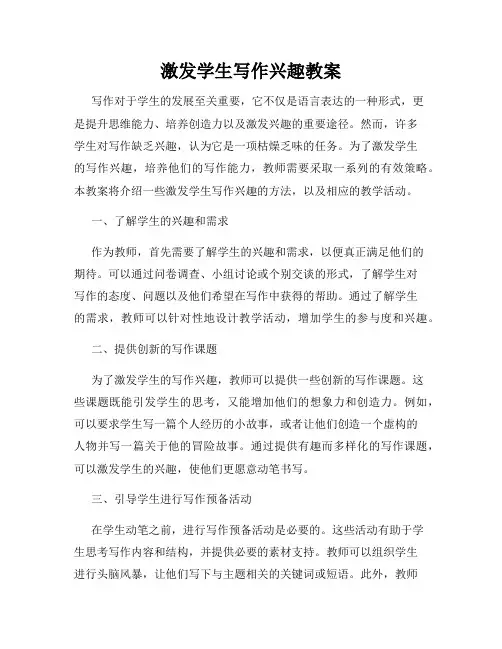 激发学生写作兴趣教案

写作对于学生的发展至关重要，它不仅是语言表达的一种形式，更是提升思维能力、培养创造力以及激发兴趣的重要途径。然而，许多学生对写作缺乏兴趣，认为它是一项枯燥乏味的任务。为了激发学生的写作兴趣，培养他们的写作能力，教师需要采取一系列的有效策略。本教案将介绍一些激发学生写作兴趣的方法，以及相应的教学活动。

一、了解学生的兴趣和需求

作为教师，首先需要了解学生的兴趣和需求，以便真正满足他们的期待。可以通过问卷调查、小组讨论或个别交谈的形式，了解学生对写作的态度、问题以及他们希望在写作中获得的帮助。通过了解学生的需求，教师可以针对性地设计教学活动，增加学生的参与度和兴趣。

二、提供创新的写作课题

为了激发学生的写作兴趣，教师可以提供一些创新的写作课题。这些课题既能引发学生的思考，又能增加他们的想象力和创造力。例如，可以要求学生写一篇个人经历的小故事，或者让他们创造一个虚构的人物并写一篇关于他的冒险故事。通过提供有趣而多样化的写作课题，可以激发学生的兴趣，使他们更愿意动笔书写。

三、引导学生进行写作预备活动

在学生动笔之前，进行写作预备活动是必要的。这些活动有助于学生思考写作内容和结构，并提供必要的素材支持。教师可以组织学生进行头脑风暴，让他们写下与主题相关的关键词或短语。此外，教师